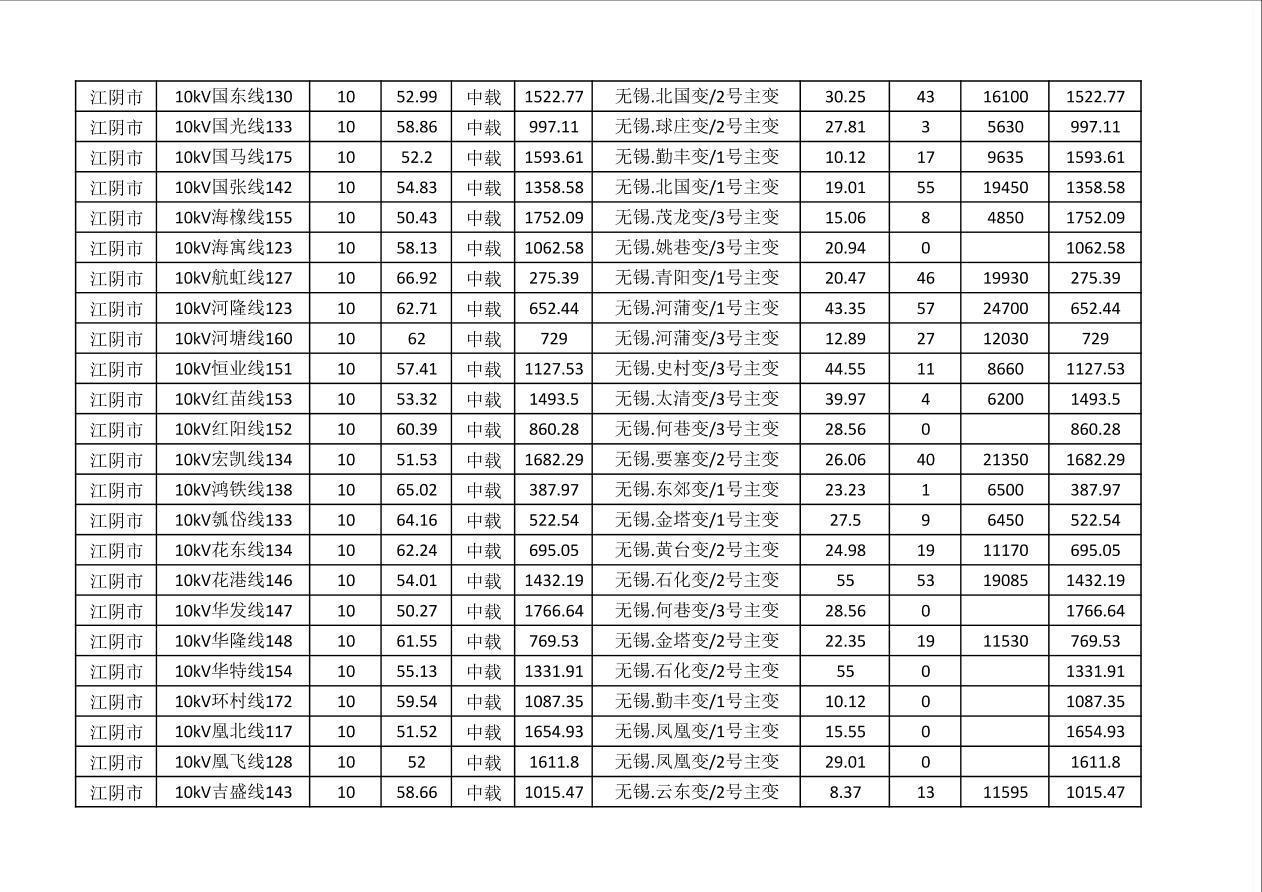 | 江阴市 | 10kV国东线130 | 10 | 52.99 | 中载 | 1522.77 | 无锡.北国变/2号主变 | 30.25 | 43 | 16100 | 1522.77 |
|---|---|---|---|---|---|---|---|---|---|---|
| 江阴市 | 10kV国光线133 | 10 | 58.86 | 中载 | 997.11 | 无锡.球庄变/2号主变 | 27.81 | 3 | 5630 | 997.11 |
| 江阴市 | 10kV国马线175 | 10 | 52.2 | 中载 | 1593.61 | 无锡.勤丰变/1号主变 | 10.12 | 17 | 9635 | 1593.61 |
| 江阴市 | 10kV国张线142 | 10 | 54.83 | 中载 | 1358.58 | 无锡.北国变/1号主变 | 19.01 | 55 | 19450 | 1358.58 |
| 江阴市 | 10kV海橡线155 | 10 | 50.43 | 中载 | 1752.09 | 无锡.茂龙变/3号主变 | 15.06 | 8 | 4850 | 1752.09 |
| 江阴市 | 10kV海寓线123 | 10 | 58.13 | 中载 | 1062.58 | 无锡.姚巷变/3号主变 | 20.94 | 0 |  | 1062.58 |
| 江阴市 | 10kV航虹线127 | 10 | 66.92 | 中载 | 275.39 | 无锡.青阳变/1号主变 | 20.47 | 46 | 19930 | 275.39 |
| 江阴市 | 10kV河隆线123 | 10 | 62.71 | 中载 | 652.44 | 无锡.河蒲变/1号主变 | 43.35 | 57 | 24700 | 652.44 |
| 江阴市 | 10kV河塘线160 | 10 | 62 | 中载 | 729 | 无锡.河蒲变/3号主变 | 12.89 | 27 | 12030 | 729 |
| 江阴市 | 10kV恒业线151 | 10 | 57.41 | 中载 | 1127.53 | 无锡.史村变/3号主变 | 44.55 | 11 | 8660 | 1127.53 |
| 江阴市 | 10kV红苗线153 | 10 | 53.32 | 中载 | 1493.5 | 无锡.太清变/3号主变 | 39.97 | 4 | 6200 | 1493.5 |
| 江阴市 | 10kV红阳线152 | 10 | 60.39 | 中载 | 860.28 | 无锡.何巷变/3号主变 | 28.56 | 0 |  | 860.28 |
| 江阴市 | 10kV宏凯线134 | 10 | 51.53 | 中载 | 1682.29 | 无锡.要塞变/2号主变 | 26.06 | 40 | 21350 | 1682.29 |
| 江阴市 | 10kV鸿铁线138 | 10 | 65.02 | 中载 | 387.97 | 无锡.东郊变/1号主变 | 23.23 | 1 | 6500 | 387.97 |
| 江阴市 | 10kV瓠岱线133 | 10 | 64.16 | 中载 | 522.54 | 无锡.金塔变/1号主变 | 27.5 | 9 | 6450 | 522.54 |
| 江阴市 | 10kV花东线134 | 10 | 62.24 | 中载 | 695.05 | 无锡.黄台变/2号主变 | 24.98 | 19 | 11170 | 695.05 |
| 江阴市 | 10kV花港线146 | 10 | 54.01 | 中载 | 1432.19 | 无锡.石化变/2号主变 | 55 | 53 | 19085 | 1432.19 |
| 江阴市 | 10kV华发线147 | 10 | 50.27 | 中载 | 1766.64 | 无锡.何巷变/3号主变 | 28.56 | 0 |  | 1766.64 |
| 江阴市 | 10kV华隆线148 | 10 | 61.55 | 中载 | 769.53 | 无锡.金塔变/2号主变 | 22.35 | 19 | 11530 | 769.53 |
| 江阴市 | 10kV华特线154 | 10 | 55.13 | 中载 | 1331.91 | 无锡.石化变/2号主变 | 55 | 0 |  | 1331.91 |
| 江阴市 | 10kV环村线172 | 10 | 59.54 | 中载 | 1087.35 | 无锡.勤丰变/1号主变 | 10.12 | 0 |  | 1087.35 |
| 江阴市 | 10kV凰北线117 | 10 | 51.52 | 中载 | 1654.93 | 无锡.凤凰变/1号主变 | 15.55 | 0 |  | 1654.93 |
| 江阴市 | 10kV凰飞线128 | 10 | 52 | 中载 | 1611.8 | 无锡.凤凰变/2号主变 | 29.01 | 0 |  | 1611.8 |
| 江阴市 | 10kV吉盛线143 | 10 | 58.66 | 中载 | 1015.47 | 无锡.云东变/2号主变 | 8.37 | 13 | 11595 | 1015.47 |